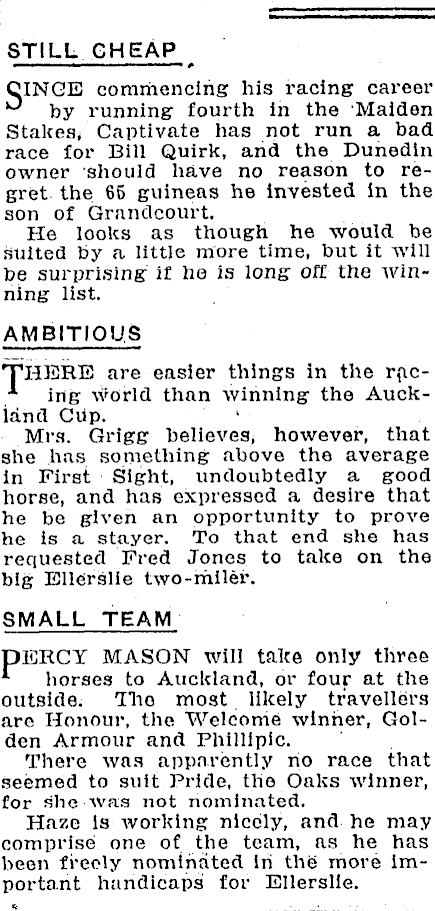 STILL CHEAP

SINCE commencing his racing career by running fourth in the Maiden Stakes, Captivate has not run a bad race for Bill Quirk, and the Dunedin owner should have no reason to regret the 65 guineas he invested in the son of Grandcourt.

He looks as though he would be suited by a little more time, but it will be surprising if he is long off the winning list.

AMBITIOUS

THERE are easier things in the racing world than winning the Auckland Cup.

Mrs. Grigg believes, however, that she has something above the average in First Sight, undoubtedly a good horse, and has expressed a desire that he be given an opportunity to prove he is a stayer. To that end she has requested Fred Jones to take on the big Ellerslie two-miler.

SMALL TEAM

PERCY MASON will take only three horses to Auckland, or four at the outside. The most likely travellers are Honour, the Welcome winner, Golden Armour and Phillipic.

There was apparently no race that seemed to suit Pride, the Oaks winner, for she was not nominated.

Haze is working nicely, and he may comprise one of the team, as he has been freely nominated in the more important handicaps for Ellerslie.